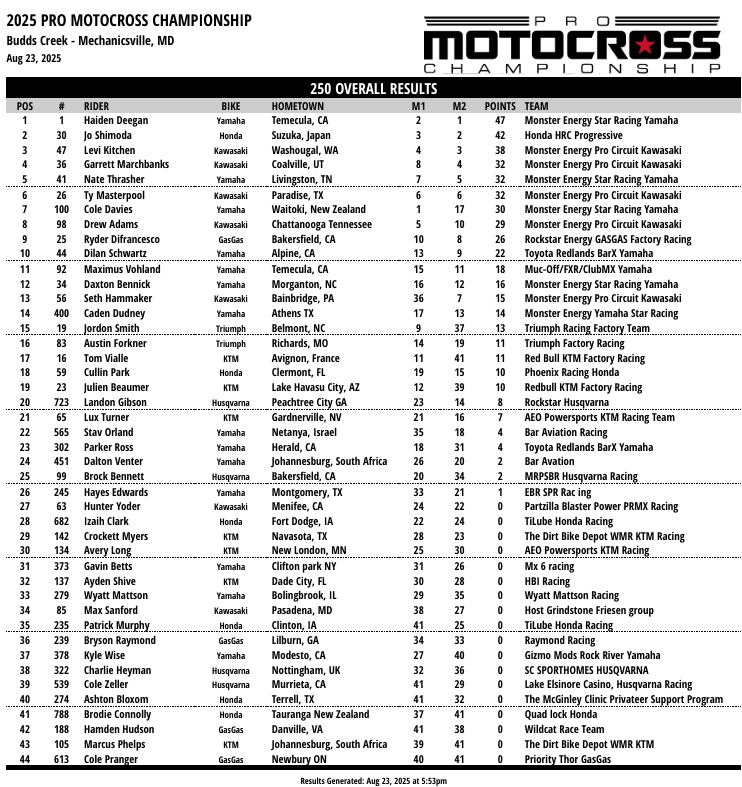 2025 PRO MOTOCROSS CHAMPIONSHIP
Budds Creek - Mechanicsville, MD
Aug 23, 2025

PRO MOTOCROSS CHAMPIONSHIP

250 OVERALL RESULTS

| POS | # | RIDER | BIKE | HOMETOWN | M1 | M2 | POINTS | TEAM |
|---|---|---|---|---|---|---|---|---|
| 1 | 1 | Haiden Deegan | Yamaha | Temecula, CA | 2 | 1 | 47 | Monster Energy Star Racing Yamaha |
| 2 | 30 | Jo Shimoda | Honda | Suzuka, Japan | 3 | 2 | 42 | Honda HRC Progressive |
| 3 | 47 | Levi Kitchen | Kawasaki | Washougal, WA | 4 | 3 | 38 | Monster Energy Pro Circuit Kawasaki |
| 4 | 36 | Garrett Marchbanks | Kawasaki | Coalville, UT | 8 | 4 | 32 | Monster Energy Pro Circuit Kawasaki |
| 5 | 41 | Nate Thrasher | Yamaha | Livingston, TN | 7 | 5 | 32 | Monster Energy Star Racing Yamaha |
| 6 | 26 | Ty Masterpool | Kawasaki | Paradise, TX | 6 | 6 | 32 | Monster Energy Pro Circuit Kawasaki |
| 7 | 100 | Cole Davies | Yamaha | Waitoki, New Zealand | 1 | 17 | 30 | Monster Energy Star Racing Yamaha |
| 8 | 98 | Drew Adams | Kawasaki | Chattanooga Tennessee | 5 | 10 | 29 | Monster Energy Pro Circuit Kawasaki |
| 9 | 25 | Ryder Difrancesco | GasGas | Bakersfield, CA | 10 | 8 | 26 | Rockstar Energy GASGAS Factory Racing |
| 10 | 44 | Dilan Schwartz | Yamaha | Alpine, CA | 13 | 9 | 22 | Toyota Redlands BarX Yamaha |
| 11 | 92 | Maximus Vohland | Yamaha | Temecula, CA | 15 | 11 | 18 | Muc-Off/FXR/ClubMX Yamaha |
| 12 | 34 | Daxton Bennick | Yamaha | Morganton, NC | 16 | 12 | 16 | Monster Energy Star Racing Yamaha |
| 13 | 56 | Seth Hammaker | Kawasaki | Bainbridge, PA | 36 | 7 | 15 | Monster Energy Pro Circuit Kawasaki |
| 14 | 400 | Caden Dudney | Yamaha | Athens TX | 17 | 13 | 14 | Monster Energy Yamaha Star Racing |
| 15 | 19 | Jordon Smith | Triumph | Belmont, NC | 9 | 37 | 13 | Triumph Racing Factory Team |
| 16 | 83 | Austin Forkner | Triumph | Richards, MO | 14 | 19 | 11 | Triumph Factory Racing |
| 17 | 16 | Tom Vialle | KTM | Avignon, France | 11 | 41 | 11 | Red Bull KTM Factory Racing |
| 18 | 59 | Cullin Park | Honda | Clermont, FL | 19 | 15 | 10 | Phoenix Racing Honda |
| 19 | 23 | Julien Beaumer | KTM | Lake Havasu City, AZ | 12 | 39 | 10 | Redbull KTM Factory Racing |
| 20 | 723 | Landon Gibson | Husqvarna | Peachtree City GA | 23 | 14 | 8 | Rockstar Husqvarna |
| 21 | 65 | Lux Turner | KTM | Gardnerville, NV | 21 | 16 | 7 | AEO Powersports KTM Racing Team |
| 22 | 565 | Stav Orland | Yamaha | Netanya, Israel | 35 | 18 | 4 | Bar Aviation Racing |
| 23 | 302 | Parker Ross | Yamaha | Herald, CA | 18 | 31 | 4 | Toyota Redlands BarX Yamaha |
| 24 | 451 | Dalton Venter | Yamaha | Johannesburg, South Africa | 26 | 20 | 2 | Bar Avation |
| 25 | 99 | Brock Bennett | Husqvarna | Bakersfield, CA | 20 | 34 | 2 | MRPSBR Husqvarna Racing |
| 26 | 245 | Hayes Edwards | Yamaha | Montgomery, TX | 33 | 21 | 1 | EBR SPR Rac ing |
| 27 | 63 | Hunter Yoder | Kawasaki | Menifee, CA | 24 | 22 | 0 | Partzilla Blaster Power PRMX Racing |
| 28 | 682 | Izaih Clark | Honda | Fort Dodge, IA | 22 | 24 | 0 | TiLube Honda Racing |
| 29 | 142 | Crockett Myers | KTM | Navasota, TX | 28 | 23 | 0 | The Dirt Bike Depot WMR KTM Racing |
| 30 | 134 | Avery Long | KTM | New London, MN | 25 | 30 | 0 | AEO Powersports KTM Racing |
| 31 | 373 | Gavin Betts | Yamaha | Clifton park NY | 31 | 26 | 0 | Mx 6 racing |
| 32 | 137 | Ayden Shive | KTM | Dade City, FL | 30 | 28 | 0 | HBI Racing |
| 33 | 279 | Wyatt Mattson | Yamaha | Bolingbrook, IL | 29 | 35 | 0 | Wyatt Mattson Racing |
| 34 | 85 | Max Sanford | Kawasaki | Pasadena, MD | 38 | 27 | 0 | Host Grindstone Friesen group |
| 35 | 235 | Patrick Murphy | Honda | Clinton, IA | 41 | 25 | 0 | TiLube Honda Racing |
| 36 | 239 | Bryson Raymond | GasGas | Lilburn, GA | 34 | 33 | 0 | Raymond Racing |
| 37 | 378 | Kyle Wise | Yamaha | Modesto, CA | 27 | 40 | 0 | Gizmo Mods Rock River Yamaha |
| 38 | 322 | Charlie Heyman | Husqvarna | Nottingham, UK | 32 | 36 | 0 | SC SPORTHOMES HUSQVARNA |
| 39 | 539 | Cole Zeller | Husqvarna | Murrieta, CA | 41 | 29 | 0 | Lake Elsinore Casino, Husqvarna Racing |
| 40 | 274 | Ashton Bloxom | Honda | Terrell, TX | 41 | 32 | 0 | The McGinley Clinic Privateer Support Program |
| 41 | 788 | Brodie Connolly | Honda | Tauranga New Zealand | 37 | 41 | 0 | Quad lock Honda |
| 42 | 188 | Hamden Hudson | GasGas | Danville, VA | 41 | 38 | 0 | Wildcat Race Team |
| 43 | 105 | Marcus Phelps | KTM | Johannesburg, South Africa | 39 | 41 | 0 | The Dirt Bike Depot WMR KTM |
| 44 | 613 | Cole Pranger | GasGas | Newbury ON | 40 | 41 | 0 | Priority Thor GasGas |

Results Generated: Aug 23, 2025 at 5:53pm